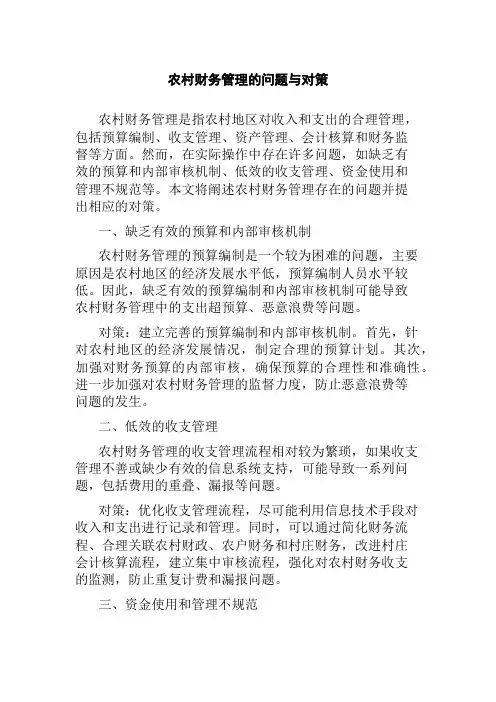 农村财务管理的问题与对策

农村财务管理是指农村地区对收入和支出的合理管理，包括预算编制、收支管理、资产管理、会计核算和财务监督等方面。然而，在实际操作中存在许多问题，如缺乏有效的预算和内部审核机制、低效的收支管理、资金使用和管理不规范等。本文将阐述农村财务管理存在的问题并提出相应的对策。

一、缺乏有效的预算和内部审核机制

农村财务管理的预算编制是一个较为困难的问题，主要原因是农村地区的经济发展水平低，预算编制人员水平较低。因此，缺乏有效的预算编制和内部审核机制可能导致农村财务管理中的支出超预算、恶意浪费等问题。

对策：建立完善的预算编制和内部审核机制。首先，针对农村地区的经济发展情况，制定合理的预算计划。其次，加强对财务预算的内部审核，确保预算的合理性和准确性。进一步加强对农村财务管理的监督力度，防止恶意浪费等问题的发生。

二、低效的收支管理

农村财务管理的收支管理流程相对较为繁琐，如果收支管理不善或缺少有效的信息系统支持，可能导致一系列问题，包括费用的重叠、漏报等问题。

对策：优化收支管理流程，尽可能利用信息技术手段对收入和支出进行记录和管理。同时，可以通过简化财务流程、合理关联农村财政、农户财务和村庄财务，改进村庄会计核算流程，建立集中审核流程，强化对农村财务收支的监测，防止重复计费和漏报问题。

三、资金使用和管理不规范